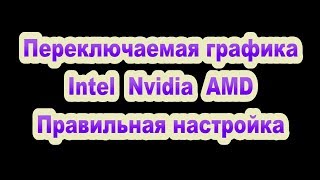 Переключаемая графика
Intel Nvidia AMD
Правильная настройка